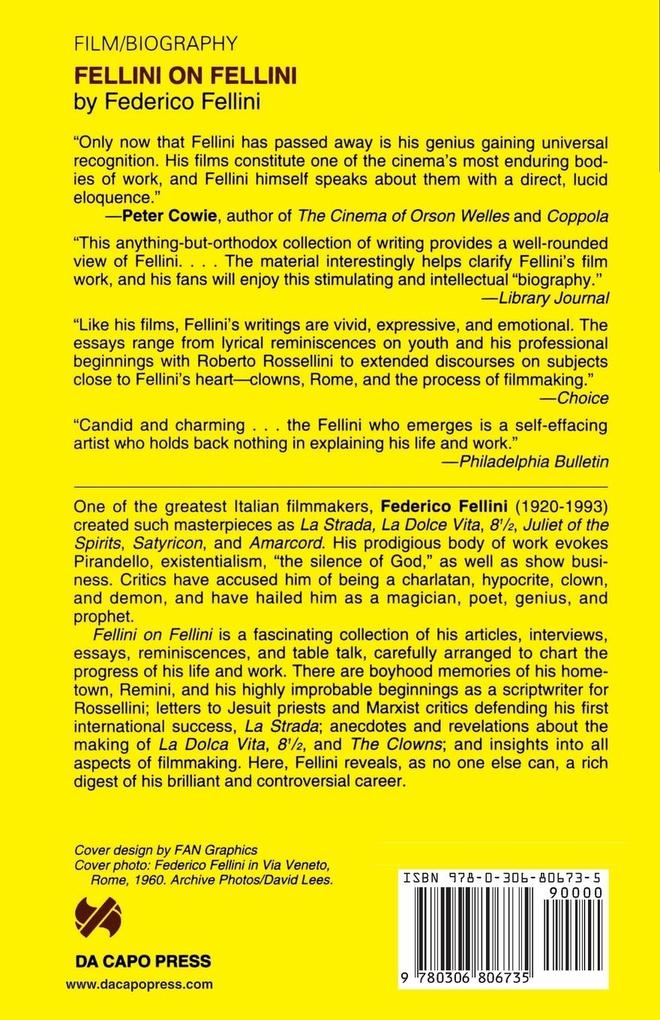 FILM/BIOGRAPHY

FELLINI ON FELLINI
by Federico Fellini

"Only now that Fellini has passed away is his genius gaining universal recognition. His films constitute one of the cinema's most enduring bodies of work, and Fellini himself speaks about them with a direct, lucid eloquence."
—Peter Cowie, author of The Cinema of Orson Welles and Coppola

"This anything-but-orthodox collection of writing provides a well-rounded view of Fellini. . . . The material interestingly helps clarify Fellini's film work, and his fans will enjoy this stimulating and intellectual "biography."
—Library Journal

"Like his films, Fellini's writings are vivid, expressive, and emotional. The essays range from lyrical reminiscences on youth and his professional beginnings with Roberto Rossellini to extended discourses on subjects close to Fellini's heart—clowns, Rome, and the process of filmmaking."
—Choice

"Candid and charming . . . the Fellini who emerges is a self-effacing artist who holds back nothing in explaining his life and work."
—Philadelphia Bulletin

One of the greatest Italian filmmakers, Federico Fellini (1920-1993) created such masterpieces as La Strada, La Dolce Vita, $8^1/_2$, Juliet of the Spirits, Satyricon, and Amarcord. His prodigious body of work evokes Pirandello, existentialism, "the silence of God," as well as show business. Critics have accused him of being a charlatan, hypocrite, clown, and demon, and have hailed him as a magician, poet, genius, and prophet.

Fellini on Fellini is a fascinating collection of his articles, interviews, essays, reminiscences, and table talk, carefully arranged to chart the progress of his life and work. There are boyhood memories of his hometown, Remini, and his highly improbable beginnings as a scriptwriter for Rossellini; letters to Jesuit priests and Marxist critics defending his first international success, La Strada; anecdotes and revelations about the making of La Dolca Vita, $8^1/_2$, and The Clowns; and insights into all aspects of filmmaking. Here, Fellini reveals, as no one else can, a rich digest of his brilliant and controversial career.

Cover design by FAN Graphics
Cover photo: Federico Fellini in Via Veneto, Rome, 1960. Archive Photos/David Lees.

DA CAPO PRESS
www.dacapopress.com

ISBN 978-0-306-80673-5
90000
9 780306 806735